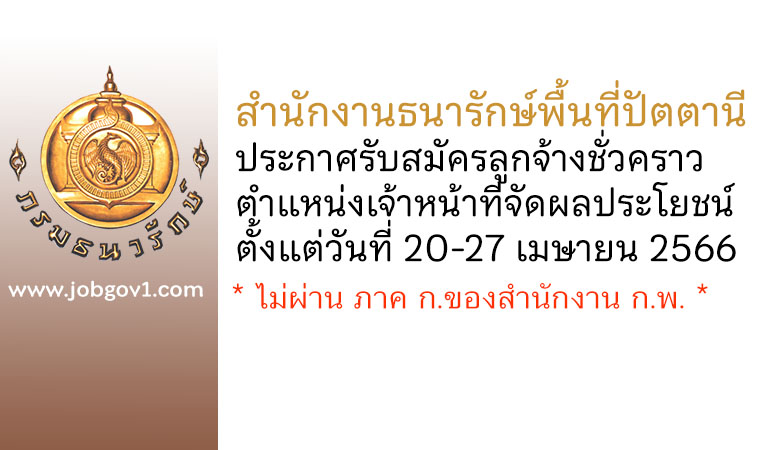 กรมธนารักษ์

www.jobgov1.com

สำนักงานธนารักษ์พื้นที่ปัตตานี
ประกาศรับสมัครลูกจ้างชั่วคราว
ตำแหน่งเจ้าหน้าที่จัดผลประโยชน์
ตั้งแต่วันที่ 20-27 เมษายน 2566

* ไม่ผ่าน ภาค ก.ของสำนักงาน ก.พ. *